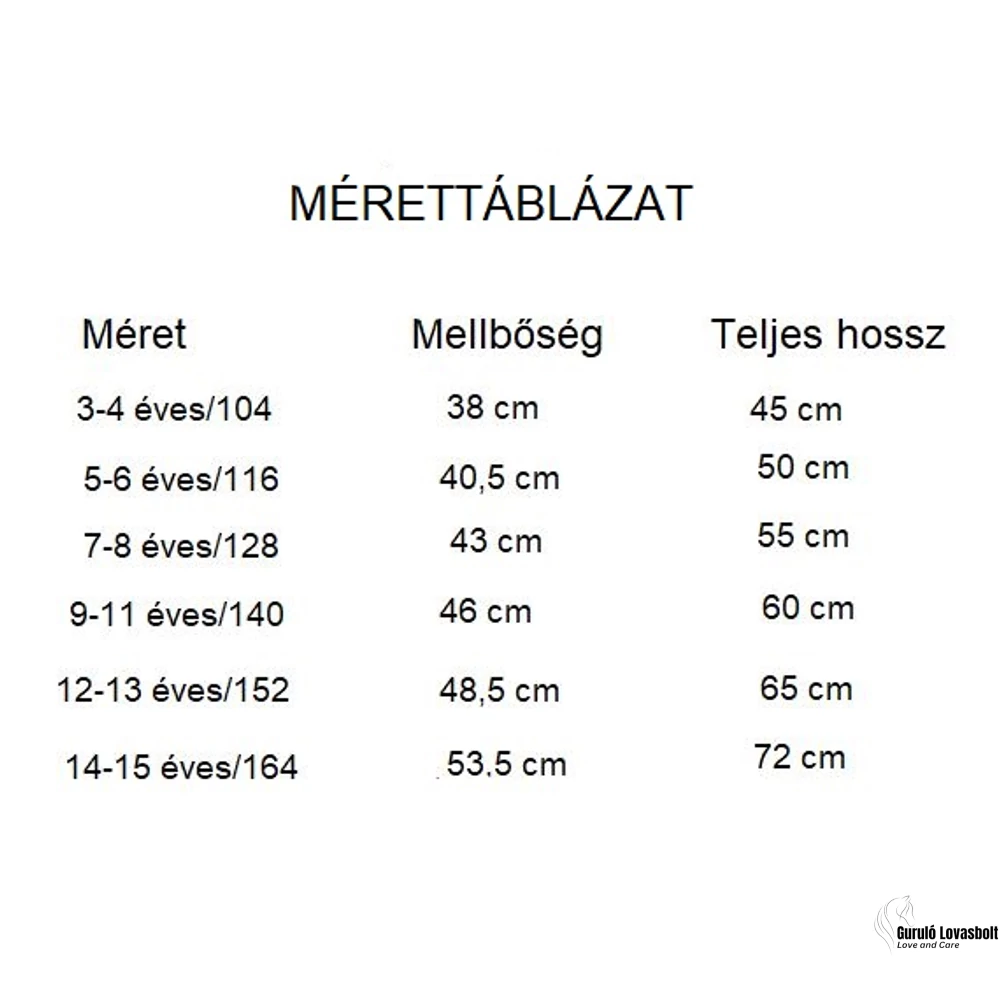 MÉRETTÁBLÁZAT

| Méret | Mellbőség | Teljes hossz |
|---|---|---|
| 3-4 éves/104 | 38 cm | 45 cm |
| 5-6 éves/116 | 40,5 cm | 50 cm |
| 7-8 éves/128 | 43 cm | 55 cm |
| 9-11 éves/140 | 46 cm | 60 cm |
| 12-13 éves/152 | 48,5 cm | 65 cm |
| 14-15 éves/164 | 53,5 cm | 72 cm |

Guruló Lovasbolt
Love and Care